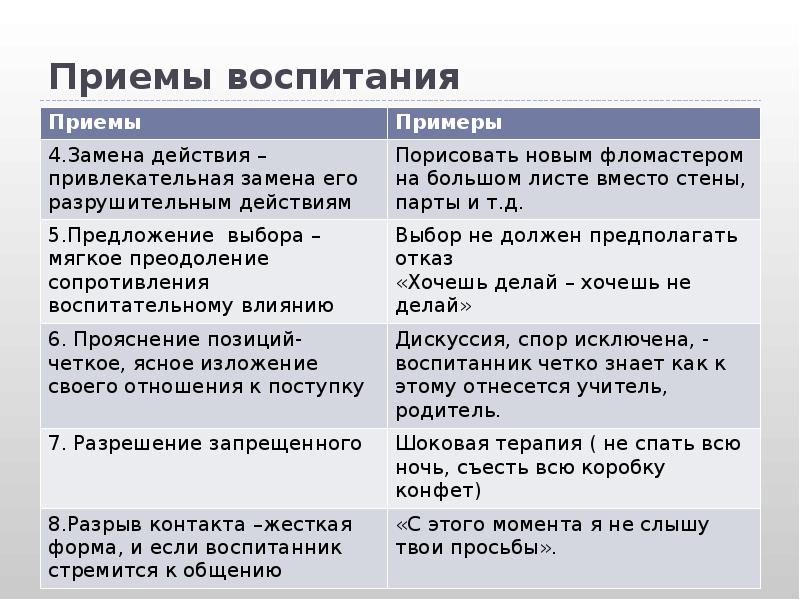 Приемы воспитания

| Приемы | Примеры |
|---|---|
| 4.Замена действия – привлекательная замена его разрушительным действиям | Порисовать новым фломастером на большом листе вместо стены, парты и т.д. |
| 5.Предложение выбора – мягкое преодоление сопротивления воспитательному влиянию | Выбор не должен предполагать отказ «Хочешь делай – хочешь не делай» |
| 6. Прояснение позиций- четкое, ясное изложение своего отношения к поступку | Дискуссия, спор исключена, - воспитанник четко знает как к этому отнесется учитель, родитель. |
| 7. Разрешение запрещенного | Шоковая терапия ( не спать всю ночь, съесть всю коробку конфет) |
| 8.Разрыв контакта –жесткая форма, и если воспитанник стремится к общению | «С этого момента я не слышу твои просьбы». |